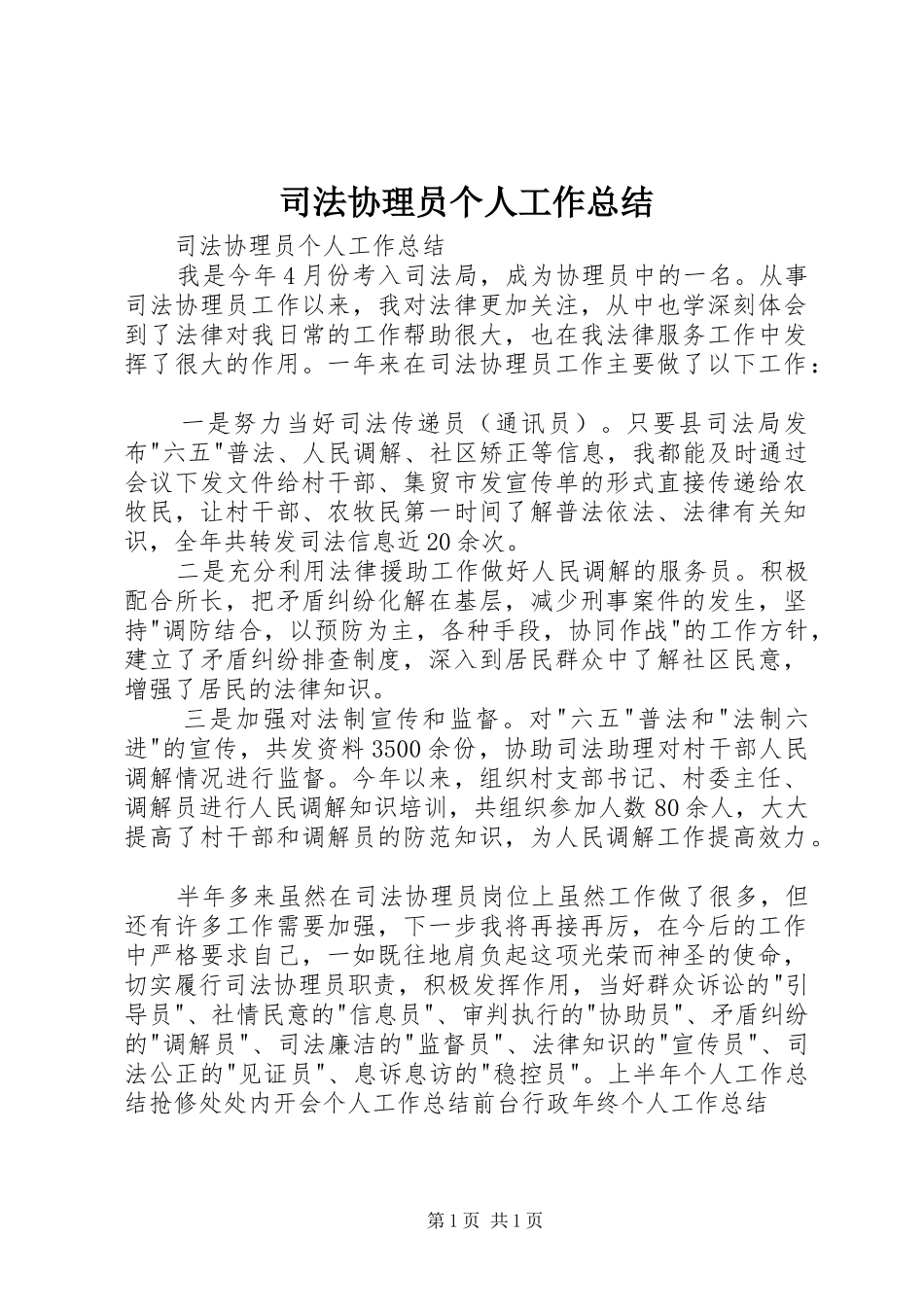 司法协理员个人工作总结

司法协理员个人工作总结

我是今年4月份考入司法局，成为协理员中的一名。从事司法协理员工作以来，我对法律更加关注，从中也学深刻体会到了法律对我日常的工作帮助很大，也在我法律服务工作中发挥了很大的作用。一年来在司法协理员工作主要做了以下工作：

一是努力当好司法传递员（通讯员）。只要县司法局发布"六五"普法、人民调解、社区矫正等信息，我都能及时通过会议下发文件给村干部、集贸市发宣传单的形式直接传递给农牧民，让村干部、农牧民第一时间了解普法依法、法律有关知识，全年共转发司法信息近20余次。

二是充分利用法律援助工作做好人民调解的服务员。积极配合所长，把矛盾纠纷化解在基层，减少刑事案件的发生，坚持"调防结合，以预防为主，各种手段，协同作战"的工作方针，建立了矛盾纠纷排查制度，深入到居民群众中了解社区民意，增强了居民的法律知识。

三是加强对法制宣传和监督。对"六五"普法和"法制六进"的宣传，共发资料3500余份，协助司法助理对村干部人民调解情况进行监督。今年以来，组织村支部书记、村委主任、调解员进行人民调解知识培训，共组织参加人数80余人，大大提高了村干部和调解员的防范知识，为人民调解工作提高效力。

半年多来虽然在司法协理员岗位上虽然工作做了很多，但还有许多工作需要加强，下一步我将再接再厉，在今后的工作中严格要求自己，一如既往地肩负起这项光荣而神圣的使命，切实履行司法协理员职责，积极发挥作用，当好群众诉讼的"引导员"、社情民意的"信息员"、审判执行的"协助员"、矛盾纠纷的"调解员"、司法廉洁的"监督员"、法律知识的"宣传员"、司法公正的"见证员"、息诉息访的"稳控员"。上半年个人工作总结抢修处处内开会个人工作总结前台行政年终个人工作总结

第1页 共1页